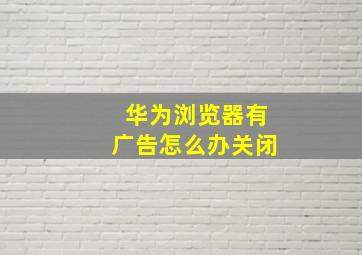 华为浏览器有
广告怎么办关闭